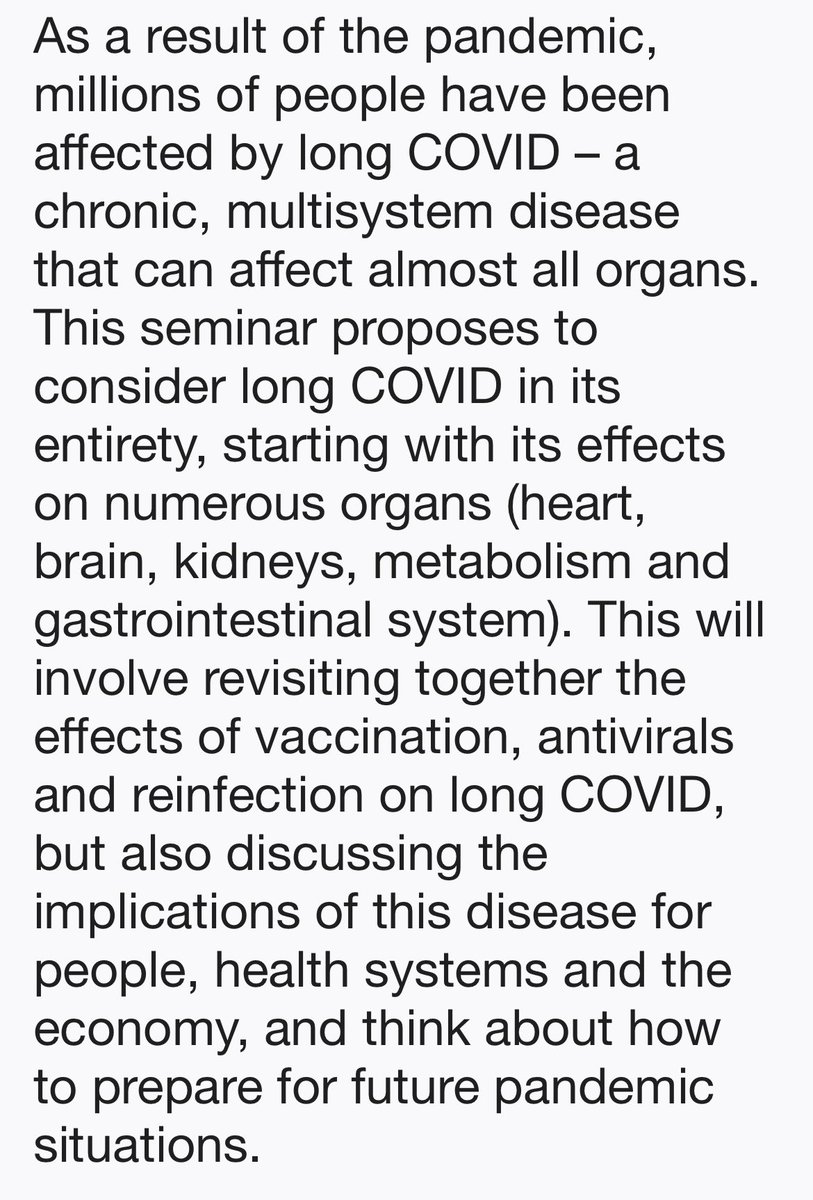 As a result of the pandemic, millions of people have been affected by long COVID – a chronic, multisystem disease that can affect almost all organs. This seminar proposes to consider long COVID in its entirety, starting with its effects on numerous organs (heart, brain, kidneys, metabolism and gastrointestinal system). This will involve revisiting together the effects of vaccination, antivirals and reinfection on long COVID, but also discussing the implications of this disease for people, health systems and the economy, and think about how to prepare for future pandemic situations.